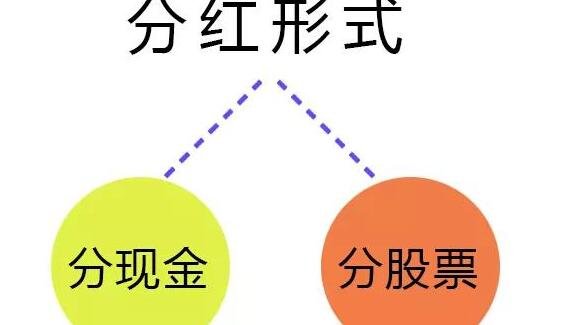 分红形式

分现金

分股票